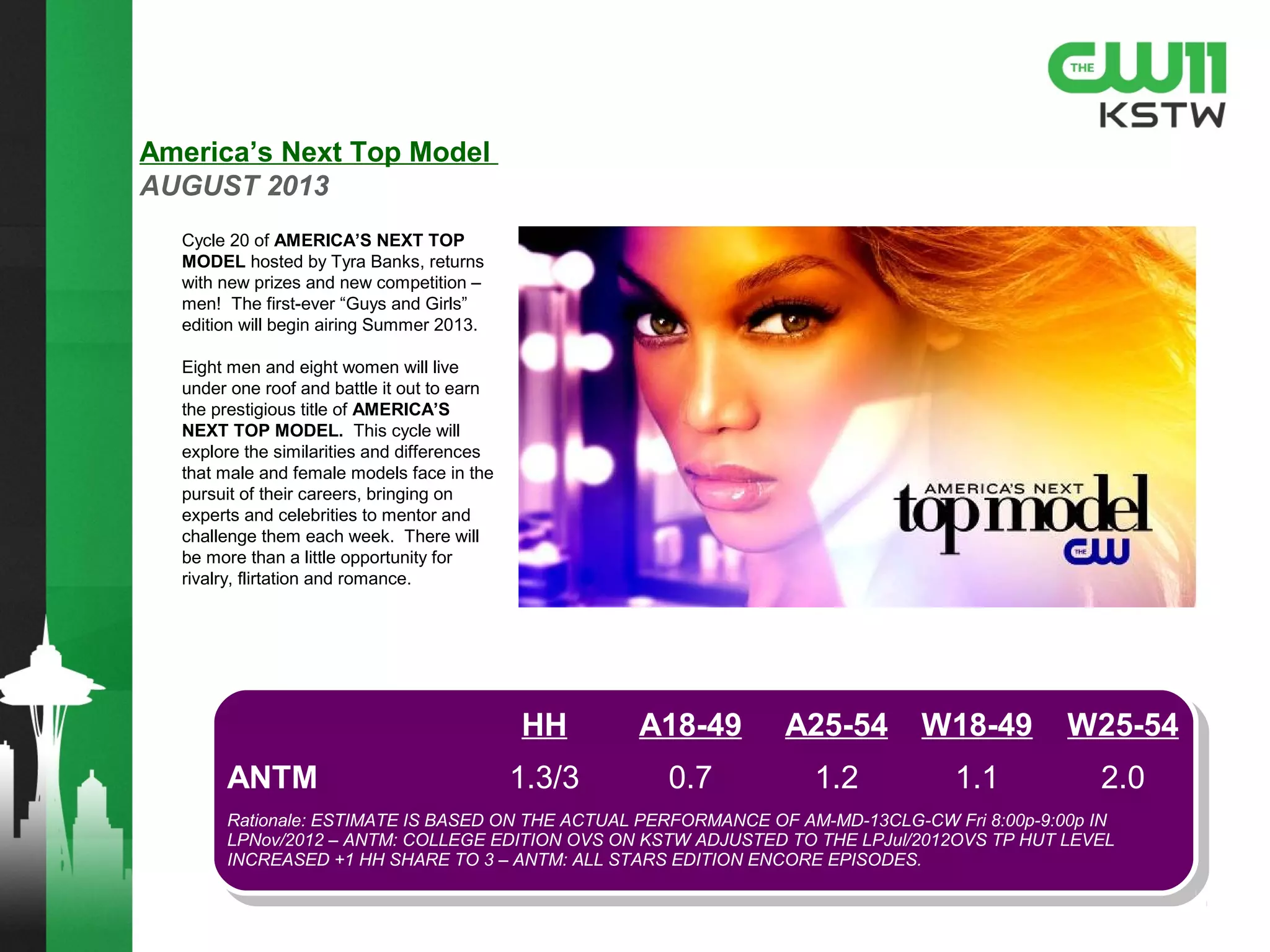 THE CW11
KSTW

America's Next Top Model
AUGUST 2013

Cycle 20 of AMERICA'S NEXT TOP MODEL hosted by Tyra Banks, returns with new prizes and new competition – men! The first-ever "Guys and Girls" edition will begin airing Summer 2013.

Eight men and eight women will live under one roof and battle it out to earn the prestigious title of AMERICA'S NEXT TOP MODEL. This cycle will explore the similarities and differences that male and female models face in the pursuit of their careers, bringing on experts and celebrities to mentor and challenge them each week. There will be more than a little opportunity for rivalry, flirtation and romance.

AMERICA'S NEXT
top model
THE CW

| | HH | A18-49 | A25-54 | W18-49 | W25-54 |
|---|---|---|---|---|---|
| ANTM | 1.3/3 | 0.7 | 1.2 | 1.1 | 2.0 |

Rationale: ESTIMATE IS BASED ON THE ACTUAL PERFORMANCE OF AM-MD-13CLG-CW Fri 8:00p-9:00p IN LPNov/2012 – ANTM: COLLEGE EDITION OVS ON KSTW ADJUSTED TO THE LPJul/2012OVS TP HUT LEVEL INCREASED +1 HH SHARE TO 3 – ANTM: ALL STARS EDITION ENCORE EPISODES.